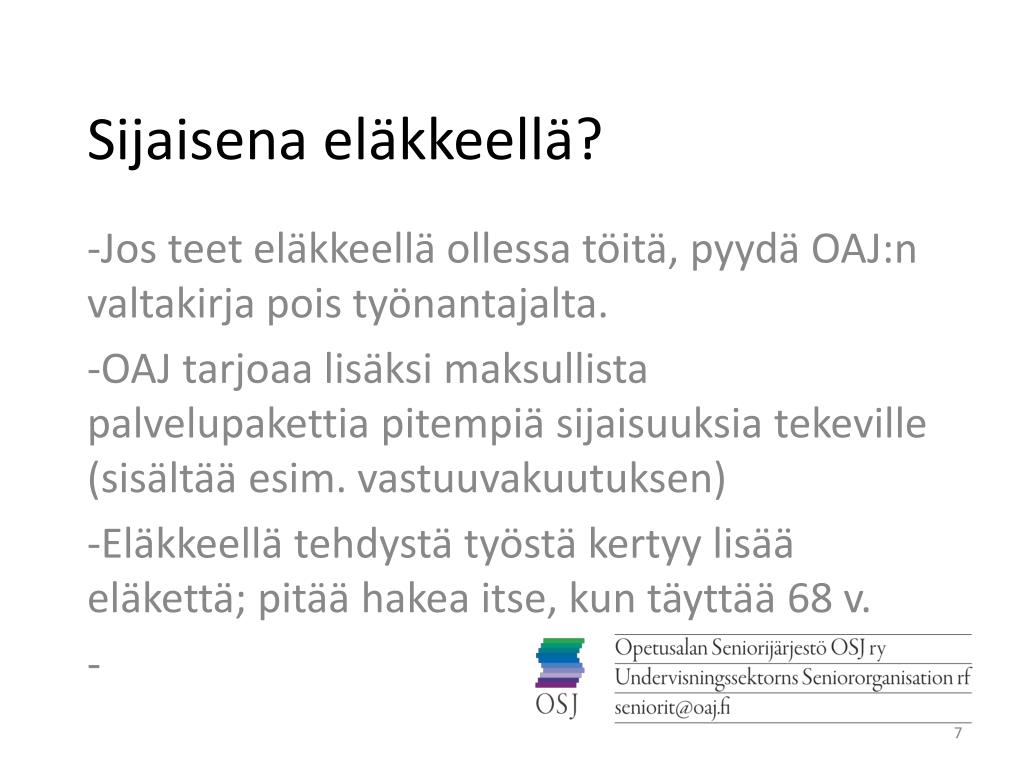 Sijaisena eläkkeellä?

-Jos teet eläkkeellä ollessa töitä, pyydä OAJ:n valtakirja pois työnantajalta.

-OAJ tarjoaa lisäksi maksullista palvelupakettia pitempiä sijaisuuksia tekeville (sisältää esim. vastuuvakuutuksen)

-Eläkkeellä tehdystä työstä kertyy lisää eläkettä; pitää hakea itse, kun täyttää 68 v.

-

OSJ

Opetusalan Seniorijärjestö OSJ ry
Undervisningssektorns Seniororganisation rf
seniorit@oaj.fi

7